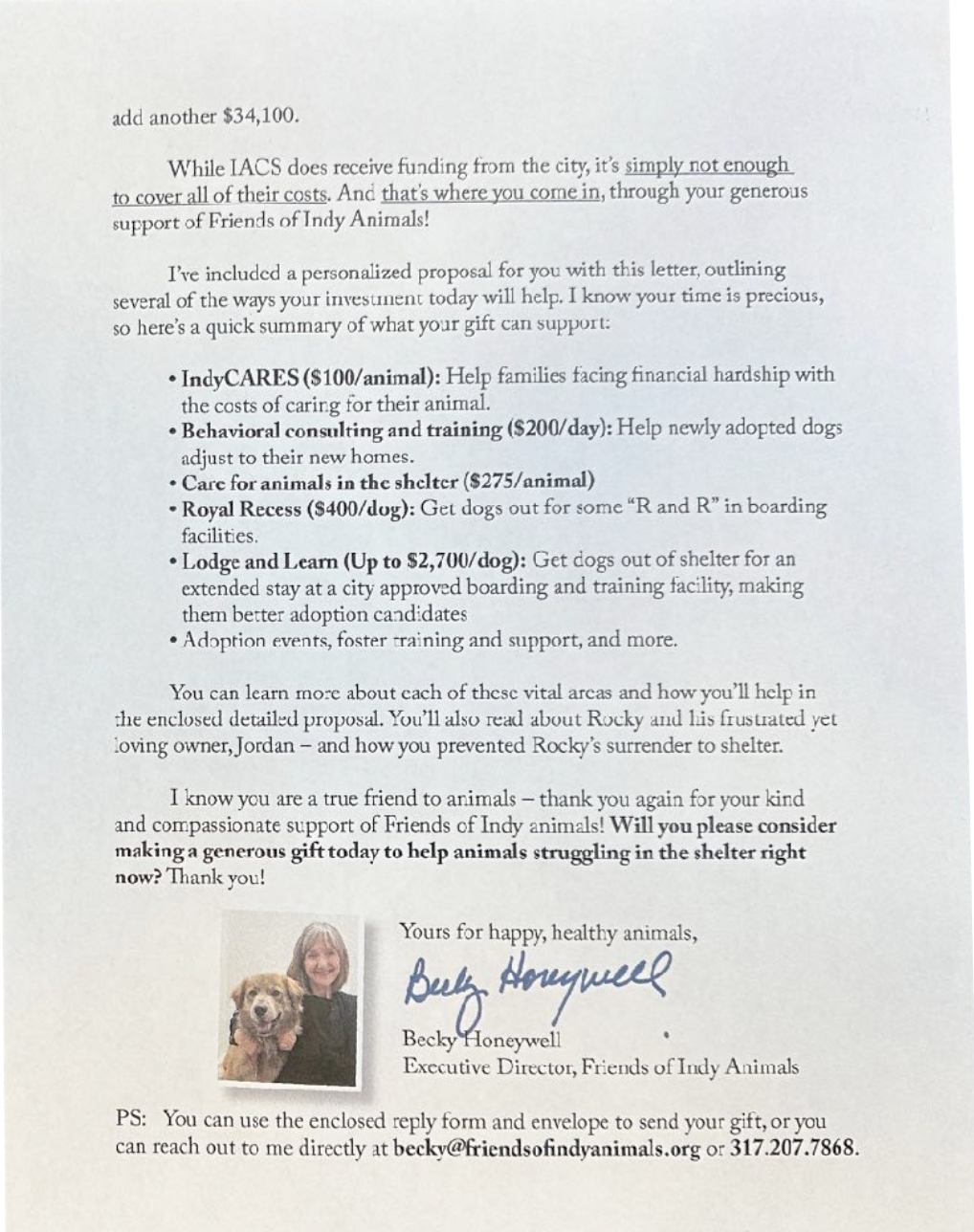 add another $34,100.

While IACS does receive funding from the city, it's simply not enough to cover all of their costs. And that's where you come in, through your generous support of Friends of Indy Animals!

I've included a personalized proposal for you with this letter, outlining several of the ways your investment today will help. I know your time is precious, so here's a quick summary of what your gift can support:

• IndyCARES ($100/animal): Help families facing financial hardship with the costs of caring for their animal.
• Behavioral consulting and training ($200/day): Help newly adopted dogs adjust to their new homes.
• Care for animals in the shelter ($275/animal)
• Royal Recess ($400/dog): Get dogs out for some "R and R" in boarding facilities.
• Lodge and Learn (Up to $2,700/dog): Get dogs out of shelter for an extended stay at a city approved boarding and training facility, making them better adoption candidates
• Adoption events, foster training and support, and more.

You can learn more about each of these vital areas and how you'll help in the enclosed detailed proposal. You'll also read about Rocky and his frustrated yet loving owner, Jordan – and how you prevented Rocky's surrender to shelter.

I know you are a true friend to animals – thank you again for your kind and compassionate support of Friends of Indy animals! Will you please consider making a generous gift today to help animals struggling in the shelter right now? Thank you!

Yours for happy, healthy animals,

Becky Honeywell

Becky Honeywell
Executive Director, Friends of Indy Animals

PS: You can use the enclosed reply form and envelope to send your gift, or you can reach out to me directly at becky@friendsofindyanimals.org or 317.207.7868.